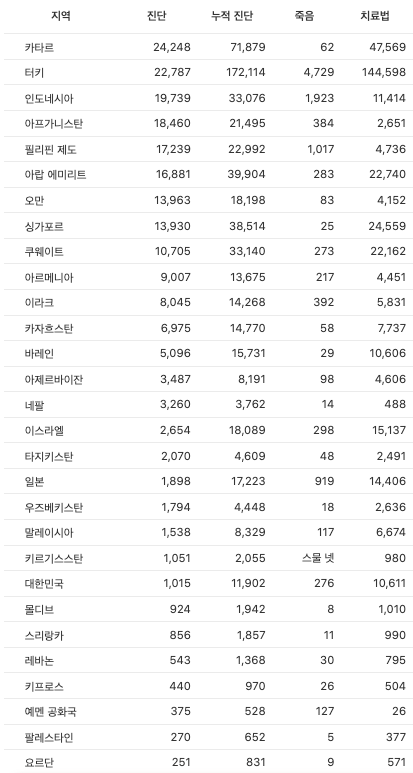 | 지역 | 진단 | 누적 진단 | 죽음 | 치료법 |
|---|---|---|---|---|
| 카타르 | 24,248 | 71,879 | 62 | 47,569 |
| 터키 | 22,787 | 172,114 | 4,729 | 144,598 |
| 인도네시아 | 19,739 | 33,076 | 1,923 | 11,414 |
| 아프가니스탄 | 18,460 | 21,495 | 384 | 2,651 |
| 필리핀 제도 | 17,239 | 22,992 | 1,017 | 4,736 |
| 아랍 에미리트 | 16,881 | 39,904 | 283 | 22,740 |
| 오만 | 13,963 | 18,198 | 83 | 4,152 |
| 싱가포르 | 13,930 | 38,514 | 25 | 24,559 |
| 쿠웨이트 | 10,705 | 33,140 | 273 | 22,162 |
| 아르메니아 | 9,007 | 13,675 | 217 | 4,451 |
| 이라크 | 8,045 | 14,268 | 392 | 5,831 |
| 카자흐스탄 | 6,975 | 14,770 | 58 | 7,737 |
| 바레인 | 5,096 | 15,731 | 29 | 10,606 |
| 아제르바이잔 | 3,487 | 8,191 | 98 | 4,606 |
| 네팔 | 3,260 | 3,762 | 14 | 488 |
| 이스라엘 | 2,654 | 18,089 | 298 | 15,137 |
| 타지키스탄 | 2,070 | 4,609 | 48 | 2,491 |
| 일본 | 1,898 | 17,223 | 919 | 14,406 |
| 우즈베키스탄 | 1,794 | 4,448 | 18 | 2,636 |
| 말레이시아 | 1,538 | 8,329 | 117 | 6,674 |
| 키르기스스탄 | 1,051 | 2,055 | 스물 넷 | 980 |
| 대한민국 | 1,015 | 11,902 | 276 | 10,611 |
| 몰디브 | 924 | 1,942 | 8 | 1,010 |
| 스리랑카 | 856 | 1,857 | 11 | 990 |
| 레바논 | 543 | 1,368 | 30 | 795 |
| 키프로스 | 440 | 970 | 26 | 504 |
| 예멘 공화국 | 375 | 528 | 127 | 26 |
| 팔레스타인 | 270 | 652 | 5 | 377 |
| 요르단 | 251 | 831 | 9 | 571 |